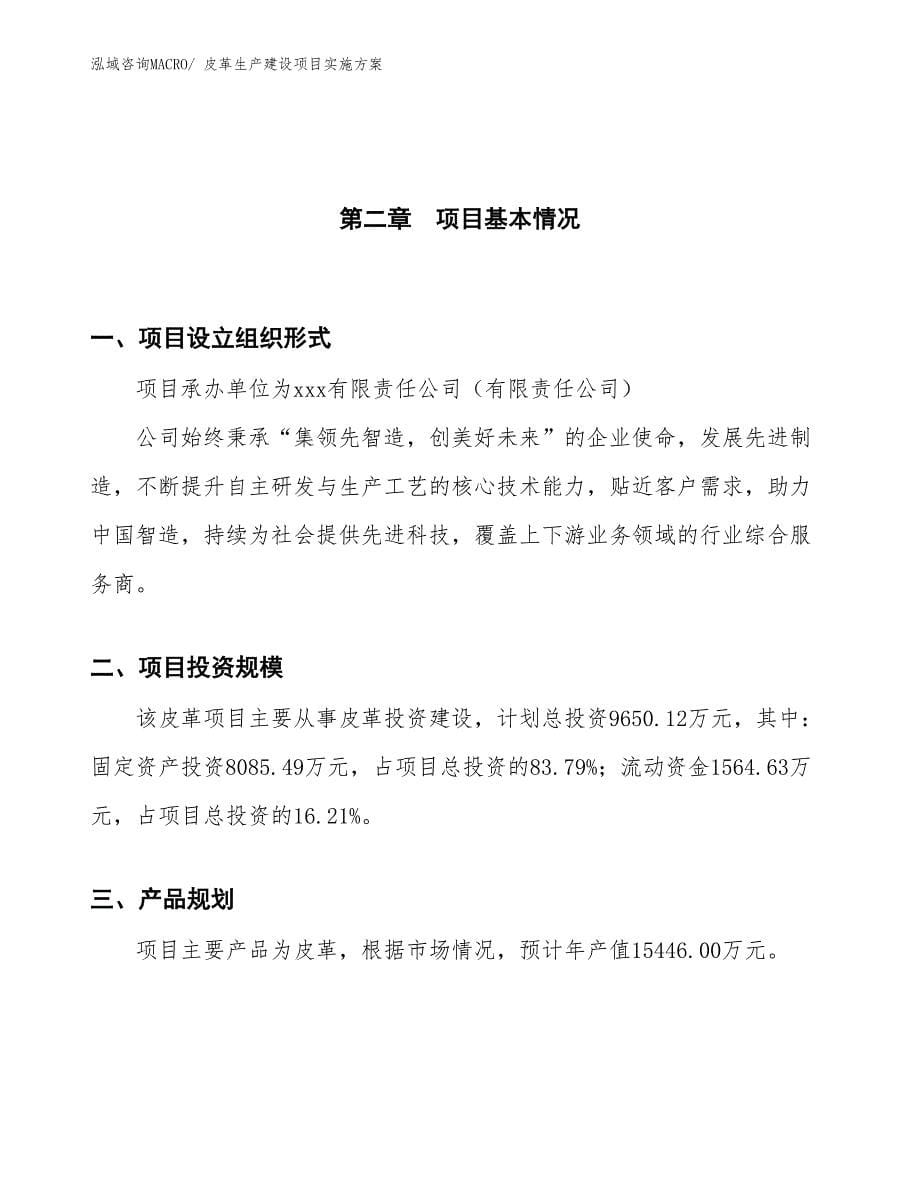 泓域咨询MACRO/ 皮革生产建设项目实施方案

第二章 项目基本情况

一、项目设立组织形式

项目承办单位为xxx有限责任公司（有限责任公司）

公司始终秉承“集领先智造，创美好未来”的企业使命，发展先进制造，不断提升自主研发与生产工艺的核心技术能力，贴近客户需求，助力中国智造，持续为社会提供先进科技，覆盖上下游业务领域的行业综合服务商。

二、项目投资规模

该皮革项目主要从事皮革投资建设，计划总投资9650.12万元，其中：固定资产投资8085.49万元，占项目总投资的83.79%；流动资金1564.63万元，占项目总投资的16.21%。

三、产品规划

项目主要产品为皮革，根据市场情况，预计年产值15446.00万元。